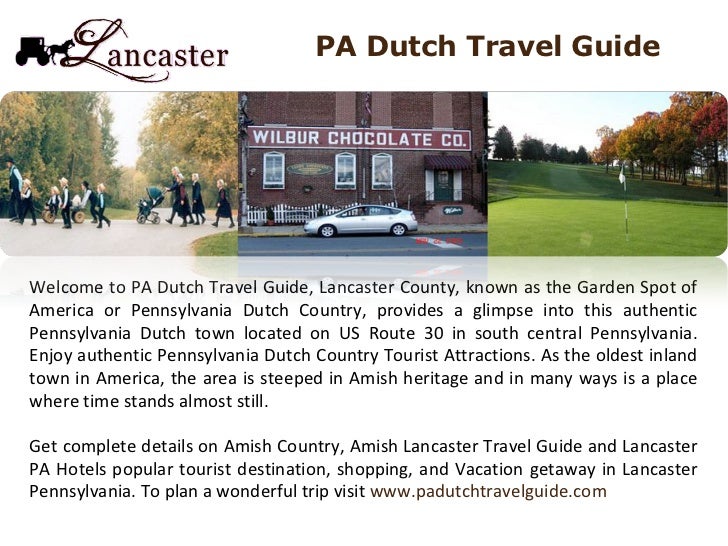 Lancaster

PA Dutch Travel Guide

WILBUR CHOCOLATE CO.

Welcome to PA Dutch Travel Guide, Lancaster County, known as the Garden Spot of America or Pennsylvania Dutch Country, provides a glimpse into this authentic Pennsylvania Dutch town located on US Route 30 in south central Pennsylvania. Enjoy authentic Pennsylvania Dutch Country Tourist Attractions. As the oldest inland town in America, the area is steeped in Amish heritage and in many ways is a place where time stands almost still.

Get complete details on Amish Country, Amish Lancaster Travel Guide and Lancaster PA Hotels popular tourist destination, shopping, and Vacation getaway in Lancaster Pennsylvania. To plan a wonderful trip visit www.padutchtravelguide.com